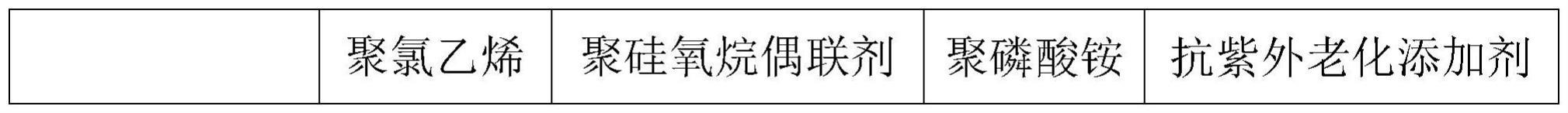 |  | 聚氯乙烯 | 聚硅氧烷偶联剂 | 聚磷酸铵 | 抗紫外老化添加剂 |
|---|---|---|---|---|